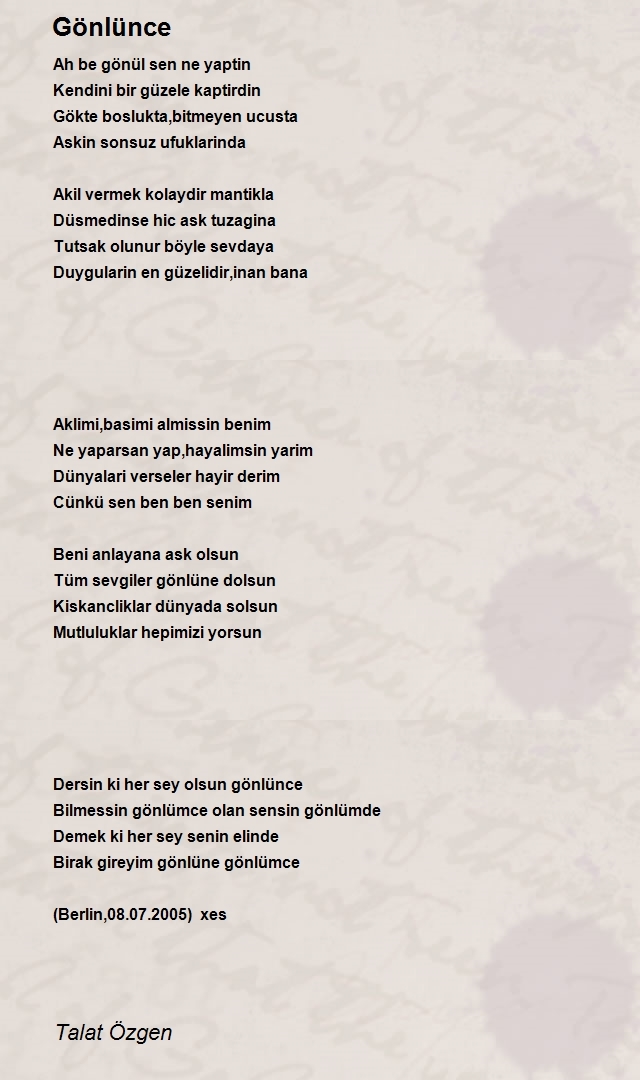 Gönlünce

Ah be gönül sen ne yaptin
Kendini bir güzele kaptirdin
Gökte boslukta,bitmeyen ucusta
Askin sonsuz ufuklarinda

Akil vermek kolaydir mantikla
Düsmedinse hic ask tuzagina
Tutsak olunur böyle sevdaya
Duygularin en güzelidir,inan bana

Aklimi,basimi almissin benim
Ne yaparsan yap,hayalimsin yarim
Dünyalari verseler hayir derim
Cünkü sen ben ben senim

Beni anlayana ask olsun
Tüm sevgiler gönlüne dolsun
Kiskancliklar dünyada solsun
Mutluluklar hepimizi yorsun

Dersin ki her sey olsun gönlünce
Bilmessin gönlümce olan sensin gönlümde
Demek ki her sey senin elinde
Birak gireyim gönlüne gönlümce

(Berlin,08.07.2005) xes

Talat Özgen